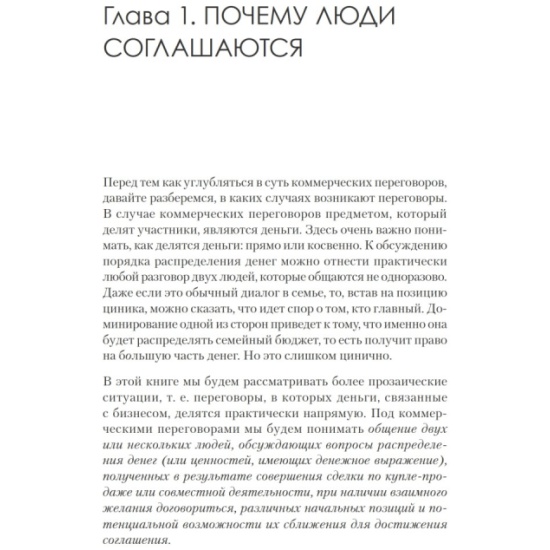 Глава 1. ПОЧЕМУ ЛЮДИ СОГЛАШАЮТСЯ

Перед тем как углубляться в суть коммерческих переговоров, давайте разберемся, в каких случаях возникают переговоры. В случае коммерческих переговоров предметом, который делят участники, являются деньги. Здесь очень важно понимать, как делятся деньги: прямо или косвенно. К обсуждению порядка распределения денег можно отнести практически любой разговор двух людей, которые общаются не одноразово. Даже если это обычный диалог в семье, то, встав на позицию циника, можно сказать, что идет спор о том, кто главный. Доминирование одной из сторон приведет к тому, что именно она будет распределять семейный бюджет, то есть получит право на большую часть денег. Но это слишком цинично.

В этой книге мы будем рассматривать более прозаические ситуации, т. е. переговоры, в которых деньги, связанные с бизнесом, делятся практически напрямую. Под коммерческими переговорами мы будем понимать общение двух или нескольких людей, обсуждающих вопросы распределения денег (или ценностей, имеющих денежное выражение), полученных в результате совершения сделки по купле-продаже или совместной деятельности, при наличии взаимного желания договориться, различных начальных позиций и потенциальной возможности их сближения для достижения соглашения.